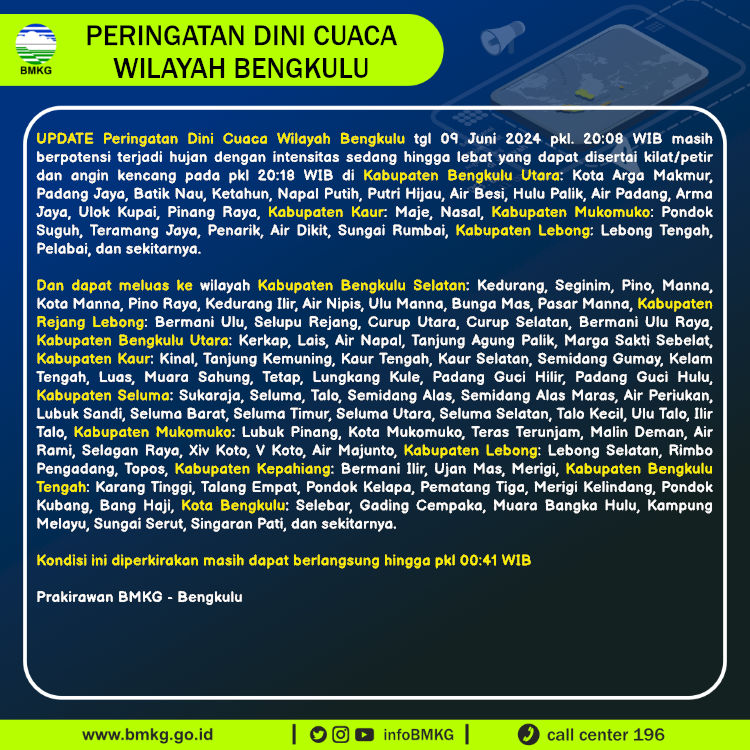 BMKG

PERINGATAN DINI CUACA WILAYAH BENGKULU

UPDATE Peringatan Dini Cuaca Wilayah Bengkulu tgl 09 Juni 2024 pkl. 20:08 WIB masih berpotensi terjadi hujan dengan intensitas sedang hingga lebat yang dapat disertai kilat/petir dan angin kencang pada pkl 20:18 WIB di Kabupaten Bengkulu Utara: Kota Arga Makmur, Padang Jaya, Batik Nau, Ketahun, Napal Putih, Putri Hijau, Air Besi, Hulu Palik, Air Padang, Arma Jaya, Ulok Kupai, Pinang Raya, Kabupaten Kaur: Maje, Nasal, Kabupaten Mukomuko: Pondok Suguh, Teramang Jaya, Penarik, Air Dikit, Sungai Rumbai, Kabupaten Lebong: Lebong Tengah, Pelabai, dan sekitarnya.

Dan dapat meluas ke wilayah Kabupaten Bengkulu Selatan: Kedurang, Seginim, Pino, Manna, Kota Manna, Pino Raya, Kedurang Ilir, Air Nipis, Ulu Manna, Bunga Mas, Pasar Manna, Kabupaten Rejang Lebong: Bermani Ulu, Selupu Rejang, Curup Utara, Curup Selatan, Bermani Ulu Raya, Kabupaten Bengkulu Utara: Kerkap, Lais, Air Napal, Tanjung Agung Palik, Marga Sakti Sebelat, Kabupaten Kaur: Kinal, Tanjung Kemuning, Kaur Tengah, Kaur Selatan, Semidang Gumay, Kelam Tengah, Luas, Muara Sahung, Tetap, Lungkang Kule, Padang Guci Hilir, Padang Guci Hulu, Kabupaten Seluma: Sukaraja, Seluma, Talo, Semidang Alas, Semidang Alas Maras, Air Periukan, Lubuk Sandi, Seluma Barat, Seluma Timur, Seluma Utara, Seluma Selatan, Talo Kecil, Ulu Talo, Ilir Talo, Kabupaten Mukomuko: Lubuk Pinang, Kota Mukomuko, Teras Terunjam, Malin Deman, Air Rami, Selagan Raya, Xiv Koto, V Koto, Air Majunto, Kabupaten Lebong: Lebong Selatan, Rimbo Pengadang, Topos, Kabupaten Kepahiang: Bermani Ilir, Ujan Mas, Merigi, Kabupaten Bengkulu Tengah: Karang Tinggi, Talang Empat, Pondok Kelapa, Pematang Tiga, Merigi Kelindang, Pondok Kubang, Bang Haji, Kota Bengkulu: Selebar, Gading Cempaka, Muara Bangka Hulu, Kampung Melayu, Sungai Serut, Singaran Pati, dan sekitarnya.

Kondisi ini diperkirakan masih dapat berlangsung hingga pkl 00:41 WIB

Prakirawan BMKG - Bengkulu

www.bmkg.go.id | infoBMKG | call center 196